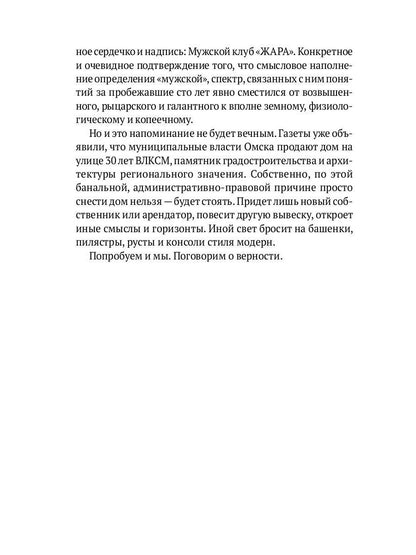 ное сердечко и надпись: Мужской клуб «ЖАРА». Конкретное и очевидное подтверждение того, что смысловое наполнение определения «мужской», спектр, связанных с ним понятий за пробежавшие сто лет явно сместился от возвышенного, рыцарского и галантного к вполне земному, физиологическому и копеечному.

Но и это напоминание не будет вечным. Газеты уже объявили, что муниципальные власти Омска продают дом на улице 30 лет ВЛКСМ, памятник градостроительства и архитектуры регионального значения. Собственно, по этой банальной, административно-правовой причине просто снести дом нельзя — будет стоять. Придет лишь новый собственник или арендатор, повесит другую вывеску, откроет иные смыслы и горизонты. Иной свет бросит на башенки, пилястры, русты и консоли стиля модерн.

Попробуем и мы. Поговорим о верности.